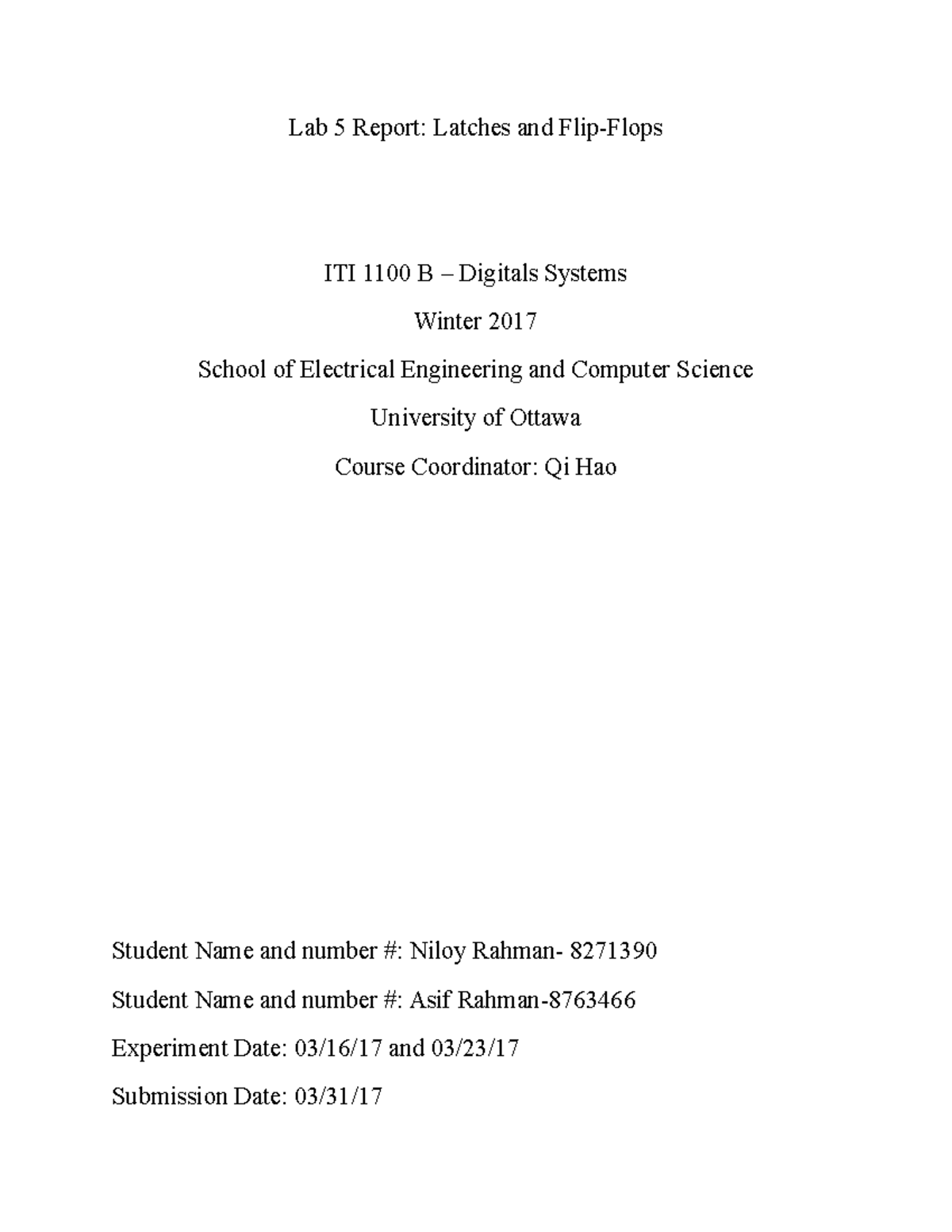 Lab 5 Report: Latches and Flip-Flops

ITI 1100 B – Digitals Systems

Winter 2017

School of Electrical Engineering and Computer Science

University of Ottawa

Course Coordinator: Qi Hao

Student Name and number #: Niloy Rahman- 8271390

Student Name and number #: Asif Rahman-8763466

Experiment Date: 03/16/17 and 03/23/17

Submission Date: 03/31/17